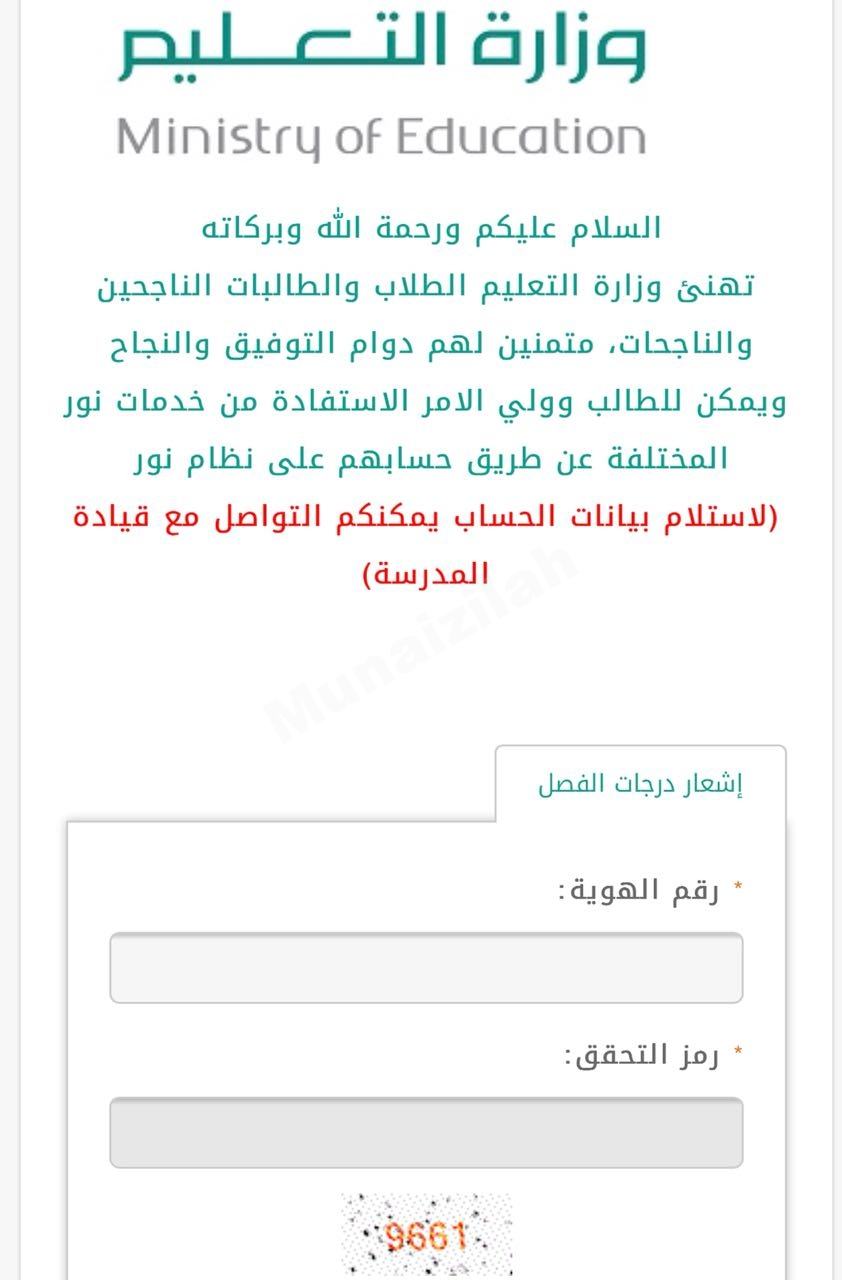 وزارة التعليم
Ministry of Education

السلام عليكم ورحمة الله وبركاته
تهنئ وزارة التعليم الطلاب والطالبات الناجحين والناجحات، متمنين لهم دوام التوفيق والنجاح ويمكن للطالب وولي الامر الاستفادة من خدمات نور المختلفة عن طريق حسابهم على نظام نور
(لاستلام بيانات الحساب يمكنكم التواصل مع قيادة المدرسة)

Munaizilah

إشعار درجات الفصل

* رقم الهوية:

* رمز التحقق:

9661